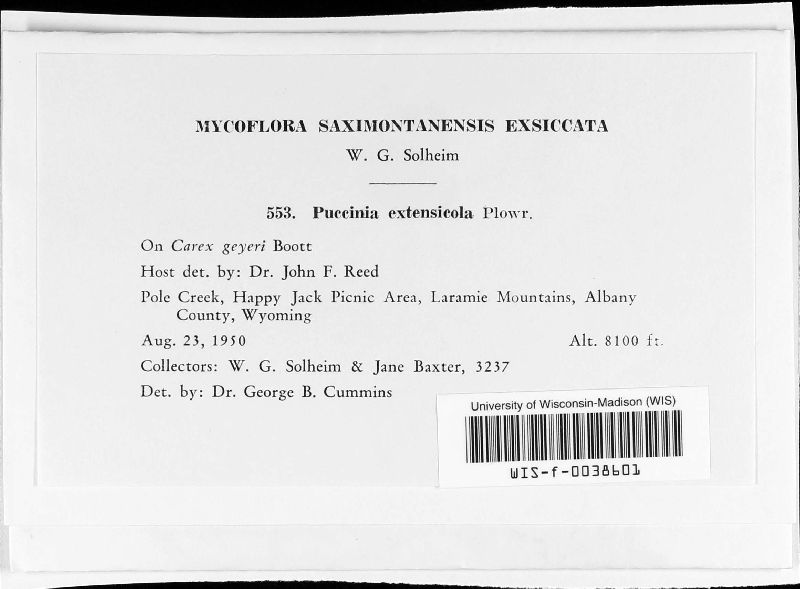 MYCOFLORA SAXIMONTANENSIS EXSICCATA
W. G. Solheim

553. Puccinia extensicola Plowr.

On Carex geyeri Boott

Host det. by: Dr. John F. Reed

Pole Creek, Happy Jack Picnic Area, Laramie Mountains, Albany County, Wyoming

Aug. 23, 1950 Alt. 8100 ft.

Collectors: W. G. Solheim & Jane Baxter, 3237

Det. by: Dr. George B. Cummins

University of Wisconsin-Madison (WIS)

WIS-f-0038601